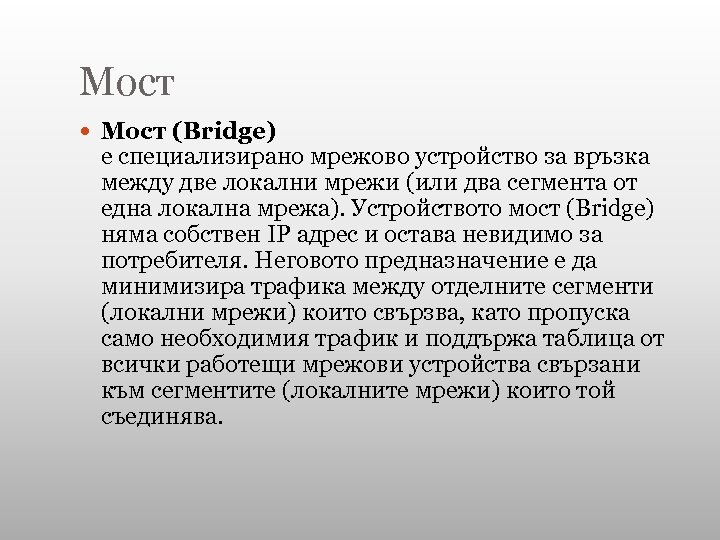 Мост

• Мост (Bridge) е специализирано мрежово устройство за връзка между две локални мрежи (или два сегмента от една локална мрежа). Устройството мост (Bridge) няма собствен IP адрес и остава невидимо за потребителя. Неговото предназначение е да минимизира трафика между отделните сегменти (локални мрежи) които свързва, като пропуска само необходимия трафик и поддържа таблица от всички работещи мрежови устройства свързани към сегментите (локалните мрежи) които той съединява.